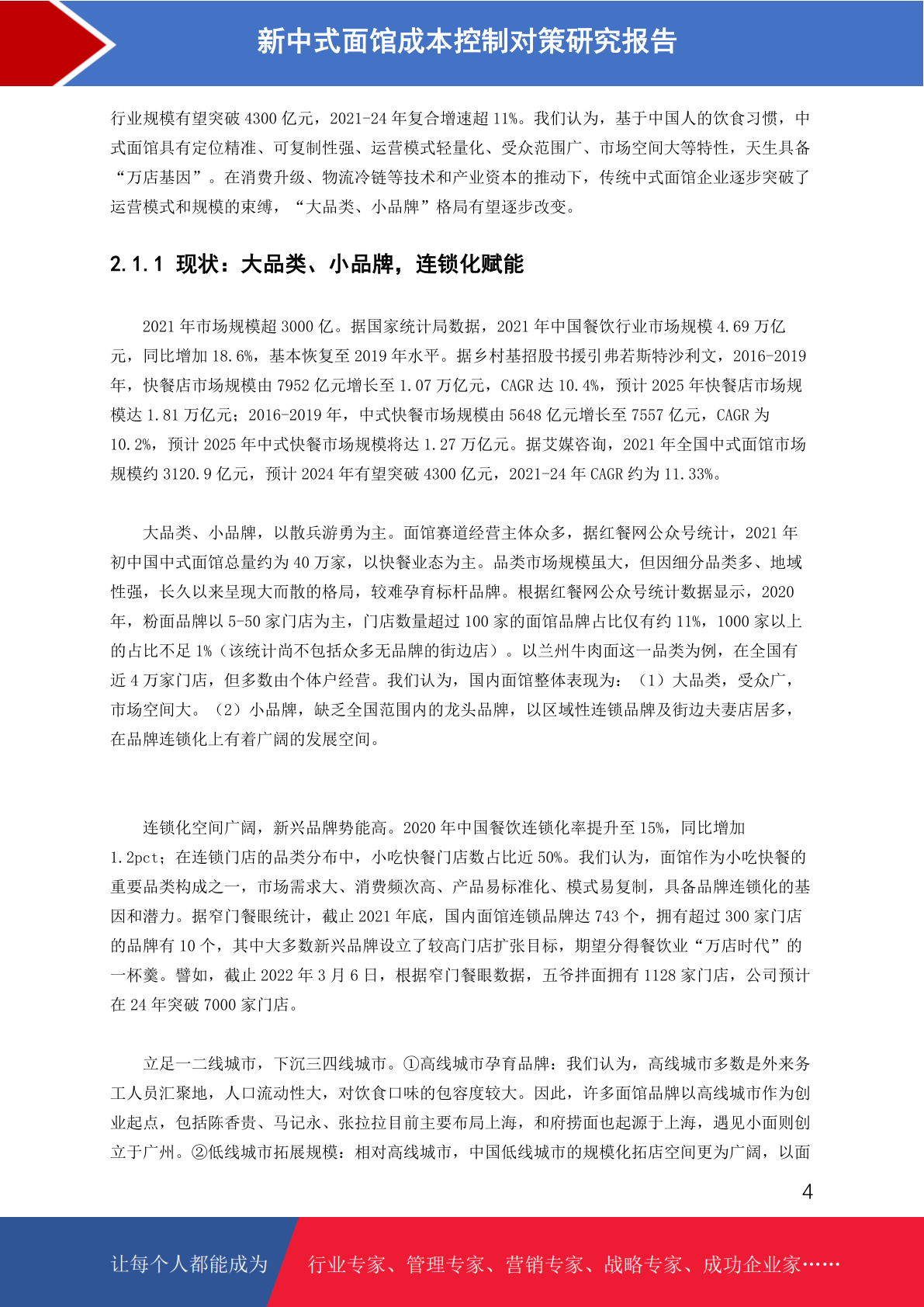 新中式面馆成本控制对策研究报告

行业规模有望突破 4300 亿元，2021-24 年复合增速超 11%。我们认为，基于中国人的饮食习惯，中式面馆具有定位精准、可复制性强、运营模式轻量化、受众范围广、市场空间大等特性，天生具备“万店基因”。在消费升级、物流冷链等技术和产业资本的推动下，传统中式面馆企业逐步突破了运营模式和规模的束缚，“大品类、小品牌”格局有望逐步改变。

2.1.1 现状：大品类、小品牌，连锁化赋能

2021 年市场规模超 3000 亿。据国家统计局数据，2021 年中国餐饮行业市场规模 4.69 万亿元，同比增加 18.6%，基本恢复至 2019 年水平。据乡村基招股书援引弗若斯特沙利文，2016-2019 年，快餐店市场规模由 7952 亿元增长至 1.07 万亿元，CAGR 达 10.4%，预计 2025 年快餐店市场规模达 1.81 万亿元；2016-2019 年，中式快餐市场规模由 5648 亿元增长至 7557 亿元，CAGR 为 10.2%，预计 2025 年中式快餐市场规模将达 1.27 万亿元。据艾媒咨询，2021 年全国中式面馆市场规模约 3120.9 亿元，预计 2024 年有望突破 4300 亿元，2021-24 年 CAGR 约为 11.33%。

大品类、小品牌，以散兵游勇为主。面馆赛道经营主体众多，据红餐网公众号统计，2021 年初中国中式面馆总量约为 40 万家，以快餐业态为主。品类市场规模虽大，但因细分品类多、地域性强，长久以来呈现大而散的格局，较难孕育标杆品牌。根据红餐网公众号统计数据显示，2020 年，粉面品牌以 5-50 家门店为主，门店数量超过 100 家的面馆品牌占比仅有约 11%，1000 家以上的占比不足 1%（该统计尚不包括众多无品牌的街边店）。以兰州牛肉面这一品类为例，在全国有近 4 万家门店，但多数由个体户经营。我们认为，国内面馆整体表现为：（1）大品类，受众广，市场空间大。（2）小品牌，缺乏全国范围内的龙头品牌，以区域性连锁品牌及街边夫妻店居多，在品牌连锁化上有着广阔的发展空间。

连锁化空间广阔，新兴品牌势能高。2020 年中国餐饮连锁化率提升至 15%，同比增加 1.2pct；在连锁门店的品类分布中，小吃快餐门店数占比近 50%。我们认为，面馆作为小吃快餐的重要品类构成之一，市场需求大、消费频次高、产品易标准化、模式易复制，具备品牌连锁化的基因和潜力。据窄门餐眼统计，截止 2021 年底，国内面馆连锁品牌达 743 个，拥有超过 300 家门店的品牌有 10 个，其中大多数新兴品牌设立了较高门店扩张目标，期望分得餐饮业“万店时代”的一杯羹。譬如，截止 2022 年 3 月 6 日，根据窄门餐眼数据，五爷拌面拥有 1128 家门店，公司预计在 24 年突破 7000 家门店。

立足一二线城市，下沉三四线城市。①高线城市孕育品牌：我们认为，高线城市多数是外来务工人员汇聚地，人口流动性大，对饮食口味的包容度较大。因此，许多面馆品牌以高线城市作为创业起点，包括陈香贵、马记永、张拉拉目前主要布局上海，和府捞面也起源于上海，遇见小面则创立于广州。②低线城市拓展规模：相对高线城市，中国低线城市的规模化拓店空间更为广阔，以面

4

让每个人都能成为 行业专家、管理专家、营销专家、战略专家、成功企业家……